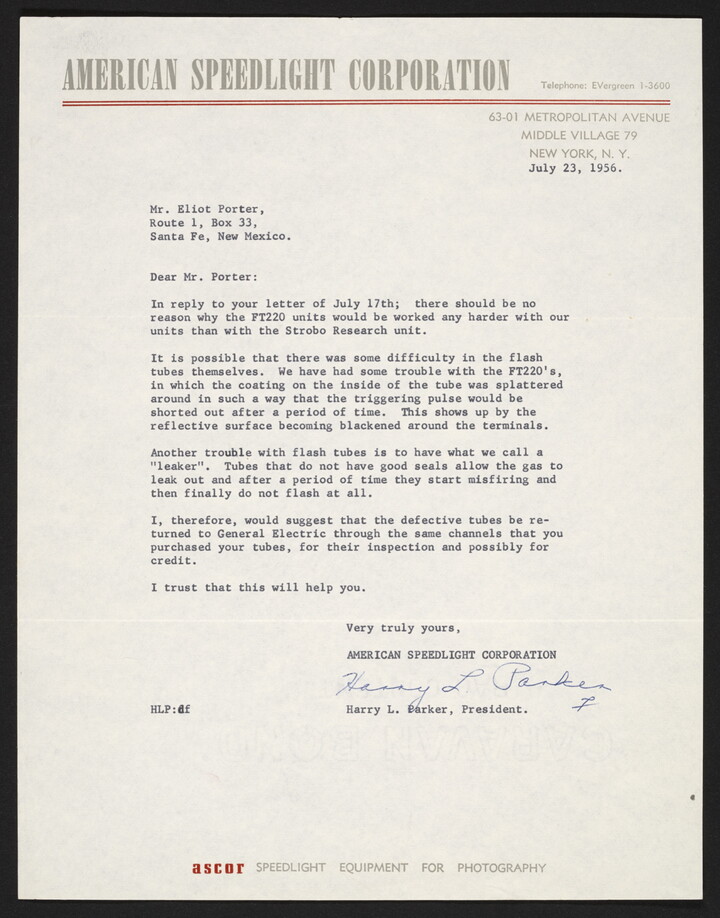 AMERICAN SPEEDLIGHT CORPORATION

Telephone: EVergreen 1-3600

63-01 METROPOLITAN AVENUE
MIDDLE VILLAGE 79
NEW YORK, N. Y.
July 23, 1956.

Mr. Eliot Porter,
Route 1, Box 33,
Santa Fe, New Mexico.

Dear Mr. Porter:

In reply to your letter of July 17th; there should be no reason why the FT220 units would be worked any harder with our units than with the Strobo Research unit.

It is possible that there was some difficulty in the flash tubes themselves. We have had some trouble with the FT220's, in which the coating on the inside of the tube was splattered around in such a way that the triggering pulse would be shorted out after a period of time. This shows up by the reflective surface becoming blackened around the terminals.

Another trouble with flash tubes is to have what we call a "leaker". Tubes that do not have good seals allow the gas to leak out and after a period of time they start misfiring and then finally do not flash at all.

I, therefore, would suggest that the defective tubes be returned to General Electric through the same channels that you purchased your tubes, for their inspection and possibly for credit.

I trust that this will help you.

Very truly yours,

AMERICAN SPEEDLIGHT CORPORATION

Harry L. Parker

HLP:df

Harry L. Parker, President.

ascor SPEEDLIGHT EQUIPMENT FOR PHOTOGRAPHY